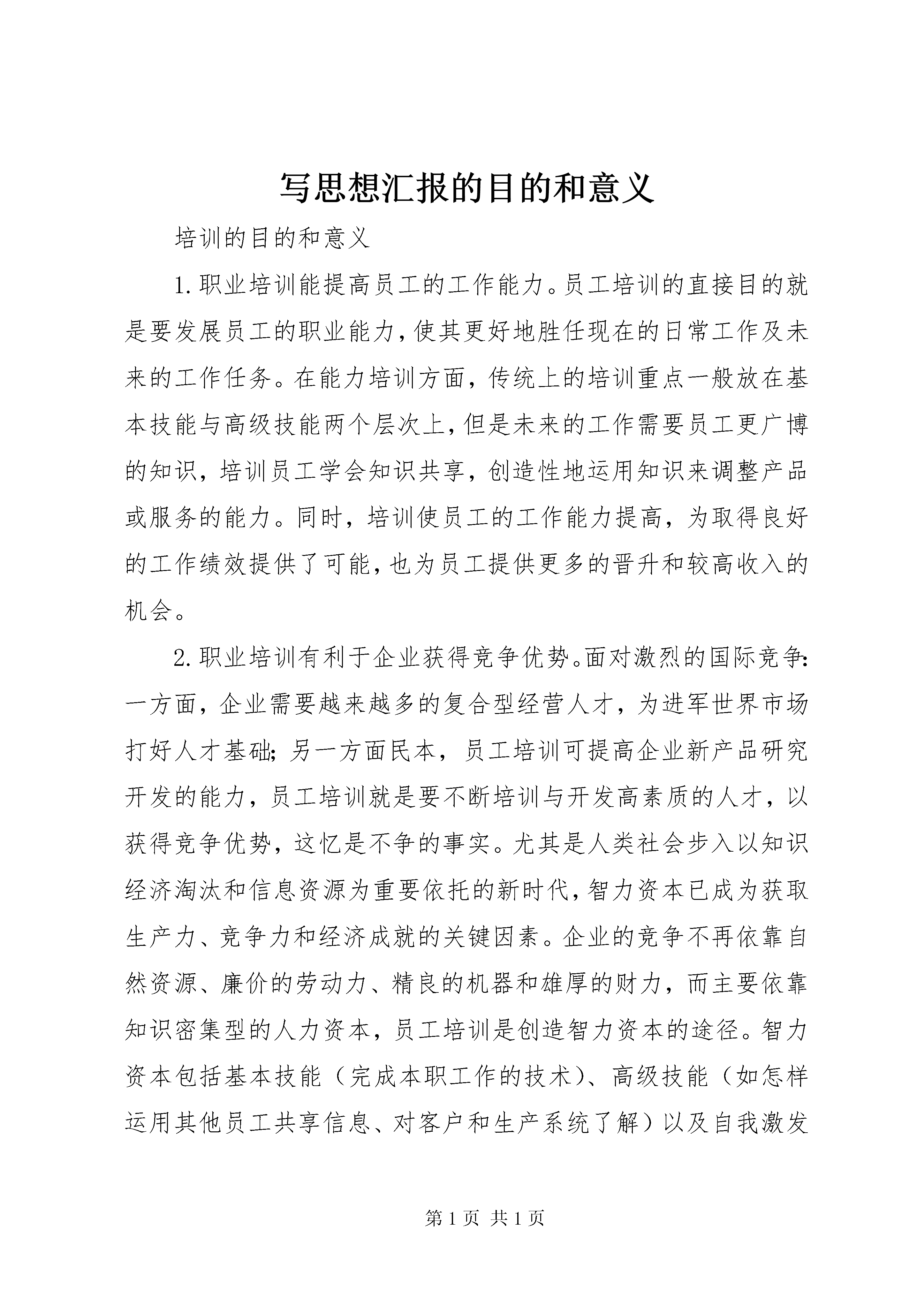 写思想汇报的目的和意义

培训的目的和意义

1.职业培训能提高员工的工作能力。员工培训的直接目的就是要发展员工的职业能力，使其更好地胜任现在的日常工作及未来的工作任务。在能力培训方面，传统上的培训重点一般放在基本技能与高级技能两个层次上，但是未来的工作需要员工更广博的知识，培训员工学会知识共享，创造性地运用知识来调整产品或服务的能力。同时，培训使员工的工作能力提高，为取得良好的工作绩效提供了可能，也为员工提供更多的晋升和较高收入的机会。

2.职业培训有利于企业获得竞争优势。面对激烈的国际竞争：一方面，企业需要越来越多的复合型经营人才，为进军世界市场打好人才基础；另一方面民本，员工培训可提高企业新产品研究开发的能力，员工培训就是要不断培训与开发高素质的人才，以获得竞争优势，这忆是不争的事实。尤其是人类社会步入以知识经济淘汰和信息资源为重要依托的新时代，智力资本已成为获取生产力、竞争力和经济成就的关键因素。企业的竞争不再依靠自然资源、廉价的劳动力、精良的机器和雄厚的财力，而主要依靠知识密集型的人力资本，员工培训是创造智力资本的途径。智力资本包括基本技能（完成本职工作的技术）、高级技能（如怎样运用其他员工共享信息、对客户和生产系统了解）以及自我激发

第1页 共1页